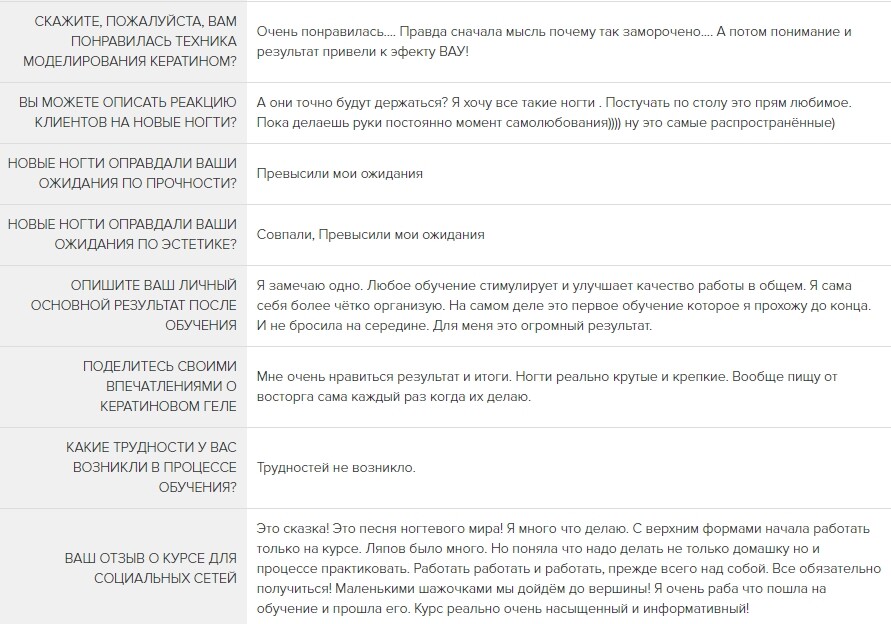 | | |
|---|---|
| СКАЖИТЕ, ПОЖАЛУЙСТА, ВАМ ПОНРАВИЛАСЬ ТЕХНИКА МОДЕЛИРОВАНИЯ КЕРАТИНОМ? | Очень понравилась.... Правда сначала мысль почему так заморочено.... А потом понимание и результат привели к эфекту ВАУ! |
| ВЫ МОЖЕТЕ ОПИСАТЬ РЕАКЦИЮ КЛИЕНТОВ НА НОВЫЕ НОГТИ? | А они точно будут держаться? Я хочу все такие ногти . Постучать по столу это прям любимое. Пока делаешь руки постоянно момент самолюбования)))) ну это самые распространённые) |
| НОВЫЕ НОГТИ ОПРАВДАЛИ ВАШИ ОЖИДАНИЯ ПО ПРОЧНОСТИ? | Превысили мои ожидания |
| НОВЫЕ НОГТИ ОПРАВДАЛИ ВАШИ ОЖИДАНИЯ ПО ЭСТЕТИКЕ? | Совпали, Превысили мои ожидания |
| ОПИШИТЕ ВАШ ЛИЧНЫЙ ОСНОВНОЙ РЕЗУЛЬТАТ ПОСЛЕ ОБУЧЕНИЯ | Я замечаю одно. Любое обучение стимулирует и улучшает качество работы в общем. Я сама себя более чётко организую. На самом деле это первое обучение которое я прохожу до конца. И не бросила на середине. Для меня это огромный результат. |
| ПОДЕЛИТЕСЬ СВОИМИ ВПЕЧАТЛЕНИЯМИ О КЕРАТИНОВОМ ГЕЛЕ | Мне очень нравиться результат и итоги. Ногти реально крутые и крепкие. Вообще пищу от восторга сама каждый раз когда их делаю. |
| КАКИЕ ТРУДНОСТИ У ВАС ВОЗНИКЛИ В ПРОЦЕССЕ ОБУЧЕНИЯ? | Трудностей не возникло. |
| ВАШ ОТЗЫВ О КУРСЕ ДЛЯ СОЦИАЛЬНЫХ СЕТЕЙ | Это сказка! Это песня ногтевого мира! Я много что делаю. С верхним формами начала работать только на курсе. Ляпов было много. Но поняла что надо делать не только домашку но и процессе практиковать. Работать работать и работать, прежде всего над собой. Все обязательно получиться! Маленькими шажочками мы дойдём до вершины! Я очень раба что пошла на обучение и прошла его. Курс реально очень насыщенный и информативный! |